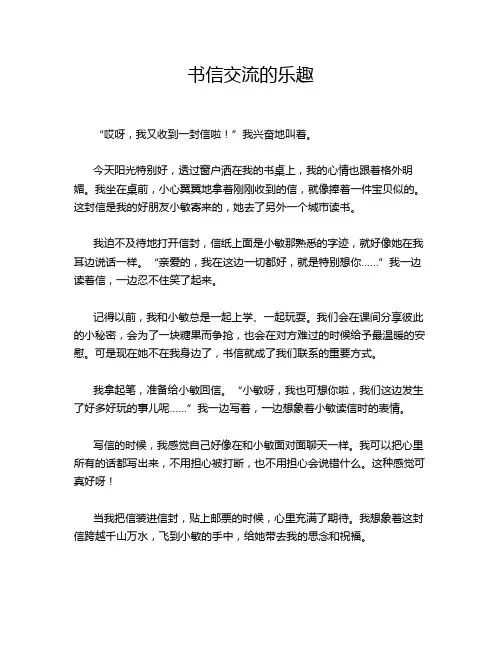 书信交流的乐趣

“哎呀，我又收到一封信啦！”我兴奋地叫着。

今天阳光特别好，透过窗户洒在我的书桌上，我的心情也跟着格外明媚。我坐在桌前，小心翼翼地拿着刚刚收到的信，就像捧着一件宝贝似的。这封信是我的好朋友小敏寄来的，她去了另外一个城市读书。

我迫不及待地打开信封，信纸上面是小敏那熟悉的字迹，就好像她在我耳边说话一样。“亲爱的，我在这边一切都好，就是特别想你……”我一边读着信，一边忍不住笑了起来。

记得以前，我和小敏总是一起上学、一起玩耍。我们会在课间分享彼此的小秘密，会为了一块糖果而争抢，也会在对方难过的时候给予最温暖的安慰。可是现在她不在我身边了，书信就成了我们联系的重要方式。

我拿起笔，准备给小敏回信。“小敏呀，我也可想你啦，我们这边发生了好多好玩的事儿呢……”我一边写着，一边想象着小敏读信时的表情。

写信的时候，我感觉自己好像在和小敏面对面聊天一样。我可以把心里所有的话都写出来，不用担心被打断，也不用担心会说错什么。这种感觉可真好呀！

当我把信装进信封，贴上邮票的时候，心里充满了期待。我想象着这封信跨越千山万水，飞到小敏的手中，给她带去我的思念和祝福。